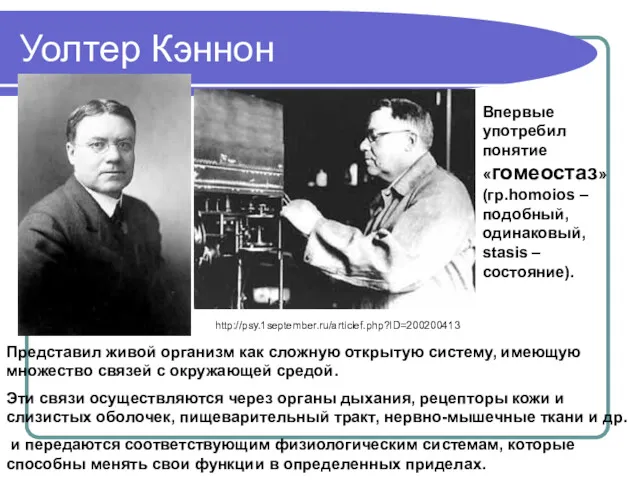 Уолтер Кэннон

Впервые употребил понятие «гомеостаз» (гр.homoios – подобный, одинаковый, stasis – состояние).

http://psy.1september.ru/articlef.php?ID=200200413

Представил живой организм как сложную открытую систему, имеющую множество связей с окружающей средой.

Эти связи осуществляются через органы дыхания, рецепторы кожи и слизистых оболочек, пищеварительный тракт, нервно-мышечные ткани и др.

и передаются соответствующим физиологическим системам, которые способны менять свои функции в определенных приделах.